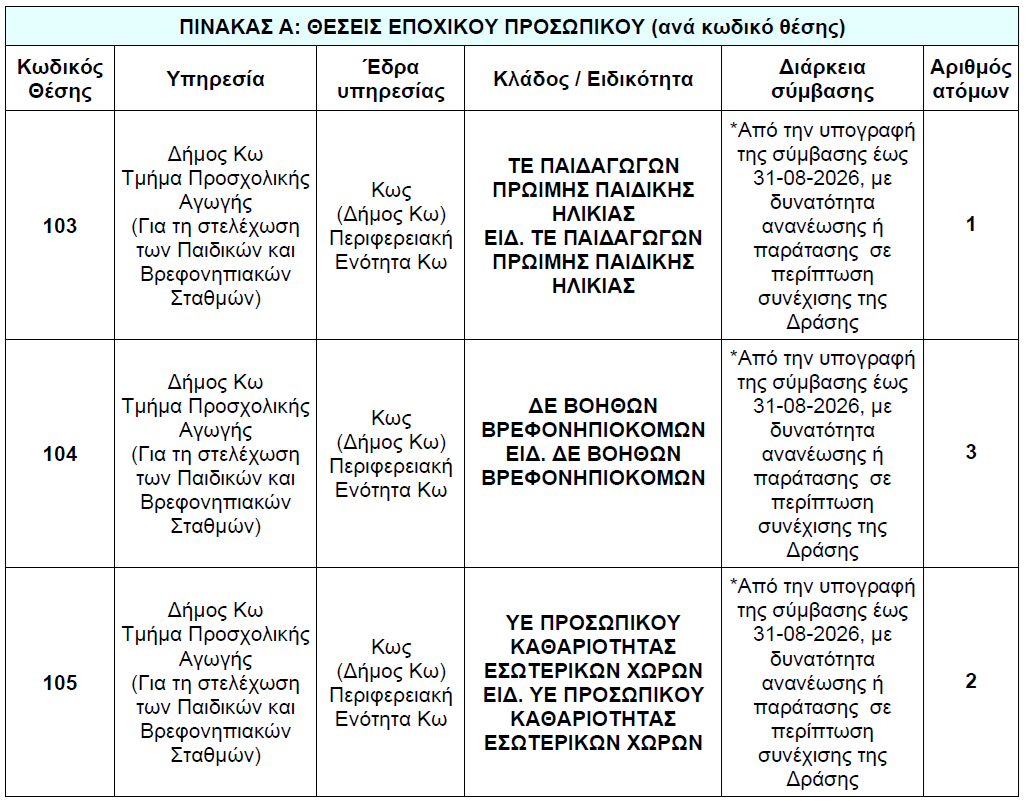 ΠΙΝΑΚΑΣ Α: ΘΕΣΕΙΣ ΕΠΟΧΙΚΟΥ ΠΡΟΣΩΠΙΚΟΥ (ανά κωδικό θέσης)

| Κωδικός Θέσης | Υπηρεσία | Έδρα υπηρεσίας | Κλάδος / Ειδικότητα | Διάρκεια σύμβασης | Αριθμός ατόμων |
|---|---|---|---|---|---|
| 103 | Δήμος Κω Τμήμα Προσχολικής Αγωγής (Για τη στελέχωση των Παιδικών και Βρεφονηπιακών Σταθμών) | Κως (Δήμος Κω) Περιφερειακή Ενότητα Κω | ΤΕ ΠΑΙΔΑΓΩΓΩΝ ΠΡΩΙΜΗΣ ΠΑΙΔΙΚΗΣ ΗΛΙΚΙΑΣ ΕΙΔ. ΤΕ ΠΑΙΔΑΓΩΓΩΝ ΠΡΩΙΜΗΣ ΠΑΙΔΙΚΗΣ ΗΛΙΚΙΑΣ | *Από την υπογραφή της σύμβασης έως 31-08-2026, με δυνατότητα ανανέωσης ή παράτασης σε περίπτωση συνέχισης της Δράσης | 1 |
| 104 | Δήμος Κω Τμήμα Προσχολικής Αγωγής (Για τη στελέχωση των Παιδικών και Βρεφονηπιακών Σταθμών) | Κως (Δήμος Κω) Περιφερειακή Ενότητα Κω | ΔΕ ΒΟΗΘΩΝ ΒΡΕΦΟΝΗΠΙΟΚΟΜΩΝ ΕΙΔ. ΔΕ ΒΟΗΘΩΝ ΒΡΕΦΟΝΗΠΙΟΚΟΜΩΝ | *Από την υπογραφή της σύμβασης έως 31-08-2026, με δυνατότητα ανανέωσης ή παράτασης σε περίπτωση συνέχισης της Δράσης | 3 |
| 105 | Δήμος Κω Τμήμα Προσχολικής Αγωγής (Για τη στελέχωση των Παιδικών και Βρεφονηπιακών Σταθμών) | Κως (Δήμος Κω) Περιφερειακή Ενότητα Κω | ΥΕ ΠΡΟΣΩΠΙΚΟΥ ΚΑΘΑΡΙΟΤΗΤΑΣ ΕΣΩΤΕΡΙΚΩΝ ΧΩΡΩΝ ΕΙΔ. ΥΕ ΠΡΟΣΩΠΙΚΟΥ ΚΑΘΑΡΙΟΤΗΤΑΣ ΕΣΩΤΕΡΙΚΩΝ ΧΩΡΩΝ | *Από την υπογραφή της σύμβασης έως 31-08-2026, με δυνατότητα ανανέωσης ή παράτασης σε περίπτωση συνέχισης της Δράσης | 2 |